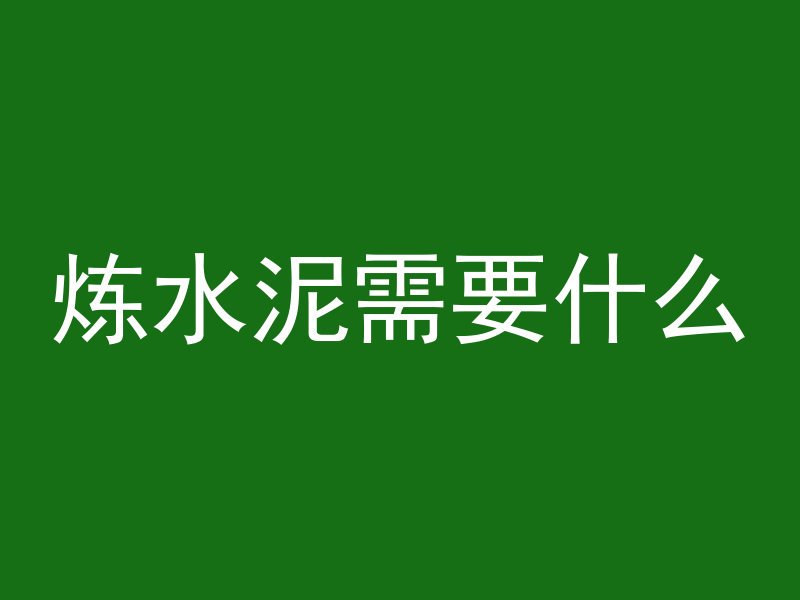 炼水泥需要什么